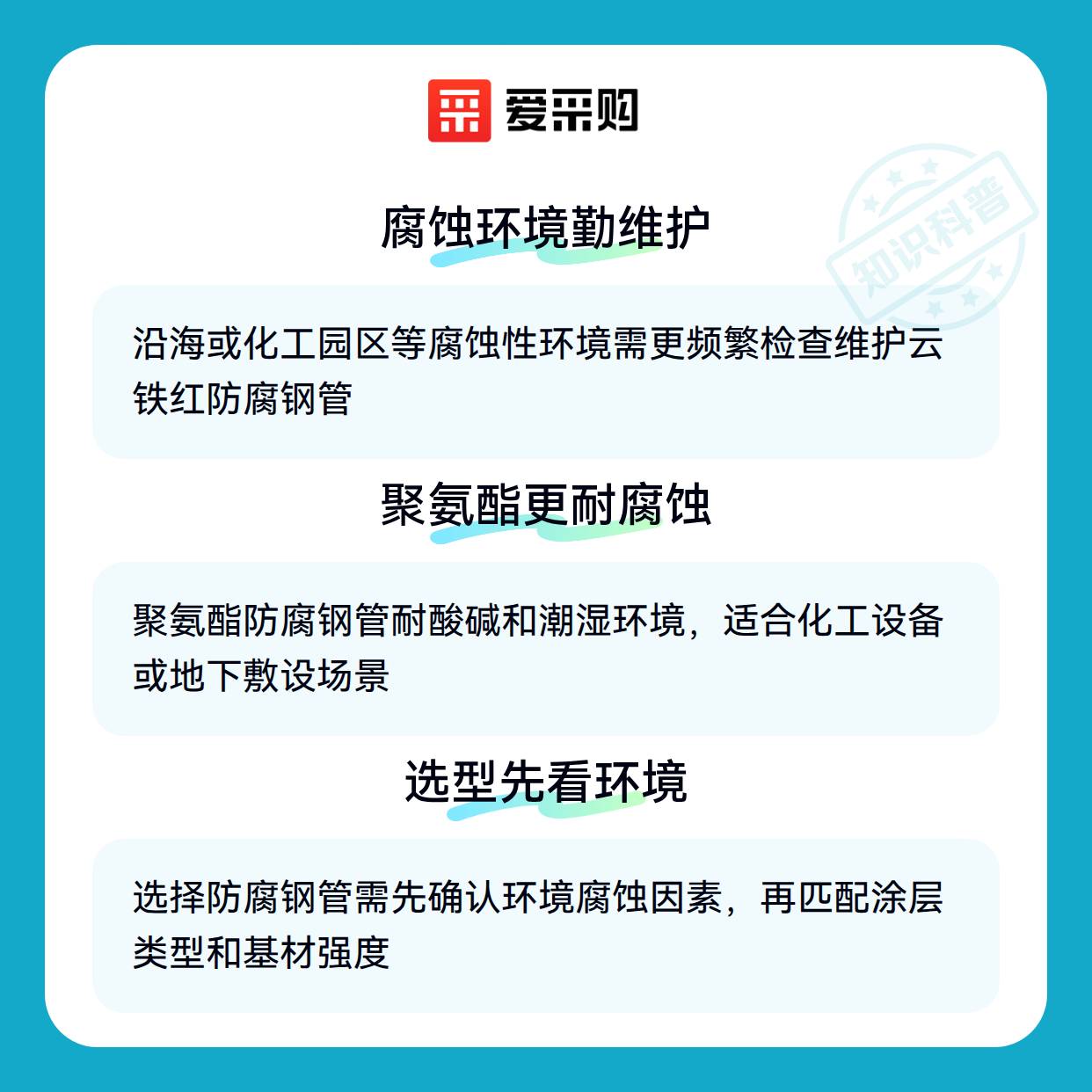 爱采购

知识科普

腐蚀环境勤维护

沿海或化工园区等腐蚀性环境需更频繁检查维护云铁红防腐钢管

聚氨酯更耐腐蚀

聚氨酯防腐钢管耐酸碱和潮湿环境，适合化工设备或地下敷设场景

选型先看环境

选择防腐钢管需先确认环境腐蚀因素，再匹配涂层类型和基材强度